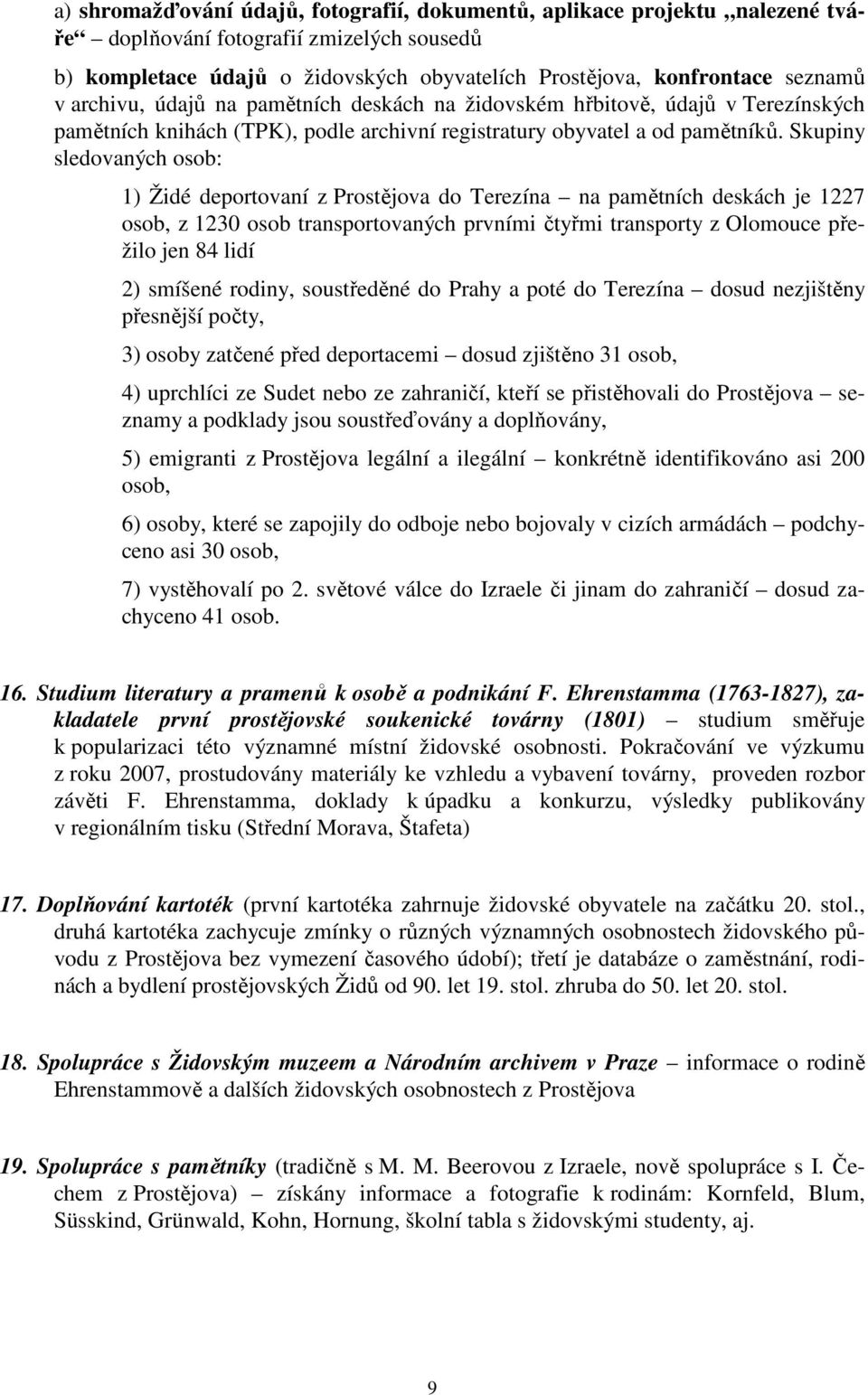 a) shromažďování údajů, fotografií, dokumentů, aplikace projektu „nalezené tváře“ – doplňování fotografií zmizelých sousedů

b) kompletace údajů o židovských obyvatelích Prostějova, konfrontace seznamů v archivu, údajů na pamětních deskách na židovském hřbitově, údajů v Terezínských pamětních knihách (TPK), podle archivní registratury obyvatel a od pamětníků. Skupiny sledovaných osob:

1) Židé deportovaní z Prostějova do Terezína – na pamětních deskách je 1227 osob, z 1230 osob transportovaných prvními čtyřmi transporty z Olomouce přežilo jen 84 lidí

2) smíšené rodiny, soustředěné do Prahy a poté do Terezína – dosud nezjištěny přesnější počty,

3) osoby zatčené před deportacemi – dosud zjištěno 31 osob,

4) uprchlíci ze Sudet nebo ze zahraničí, kteří se přistěhovali do Prostějova – seznamy a podklady jsou soustřeďovány a doplňovány,

5) emigranti z Prostějova legální a ilegální – konkrétně identifikováno asi 200 osob,

6) osoby, které se zapojily do odboje nebo bojovaly v cizích armádách – podchyceno asi 30 osob,

7) vystěhovalí po 2. světové válce do Izraele či jinam do zahraničí – dosud zachyceno 41 osob.

16. Studium literatury a pramenů k osobě a podnikání F. Ehrenstamma (1763-1827), zakladatele první prostějovské soukenické továrny (1801) – studium směřuje k popularizaci této významné místní židovské osobnosti. Pokračování ve výzkumu z roku 2007, prostudovány materiály ke vzhledu a vybavení továrny, proveden rozbor závěti F. Ehrenstamma, doklady k úpadku a konkurzu, výsledky publikovány v regionálním tisku (Střední Morava, Štafeta)

17. Doplňování kartoték (první kartotéka zahrnuje židovské obyvatele na začátku 20. stol., druhá kartotéka zachycuje zmínky o různých významných osobnostech židovského původu z Prostějova bez vymezení časového údobí); třetí je databáze o zaměstnání, rodinách a bydlení prostějovských Židů od 90. let 19. stol. zhruba do 50. let 20. stol.

18. Spolupráce s Židovským muzeem a Národním archivem v Praze – informace o rodině Ehrenstammově a dalších židovských osobnostech z Prostějova

19. Spolupráce s pamětníky (tradičně s M. M. Beerovou z Izraele, nově spolupráce s I. Čechem z Prostějova) – získány informace a fotografie k rodinám: Kornfeld, Blum, Süsskind, Grünwald, Kohn, Hornung, školní tabla s židovskými studenty, aj.

9